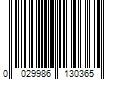 0 029986 130365